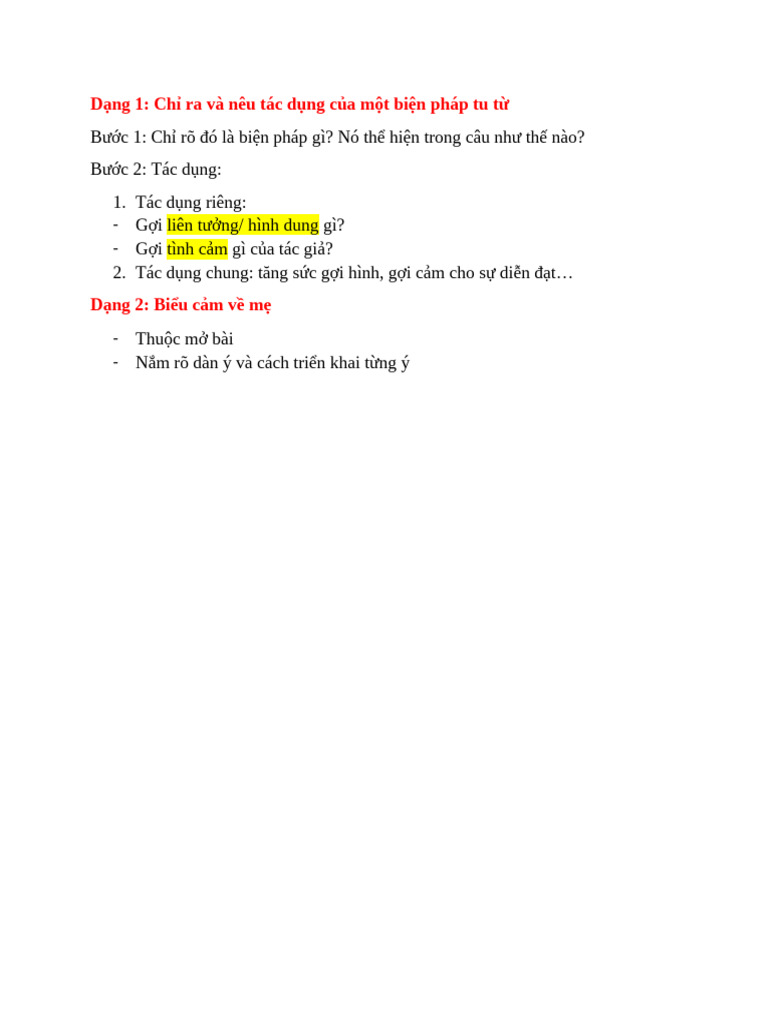 Dạng 1: Chỉ ra và nêu tác dụng của một biện pháp tu từ

Bước 1: Chỉ rõ đó là biện pháp gì? Nó thể hiện trong câu như thế nào?

Bước 2: Tác dụng:

1. Tác dụng riêng:
- Gợi liên tưởng/ hình dung gì?
- Gợi tình cảm gì của tác giả?
2. Tác dụng chung: tăng sức gợi hình, gợi cảm cho sự diễn đạt…

Dạng 2: Biểu cảm về mẹ

- Thuộc mở bài
- Nắm rõ dàn ý và cách triển khai từng ý